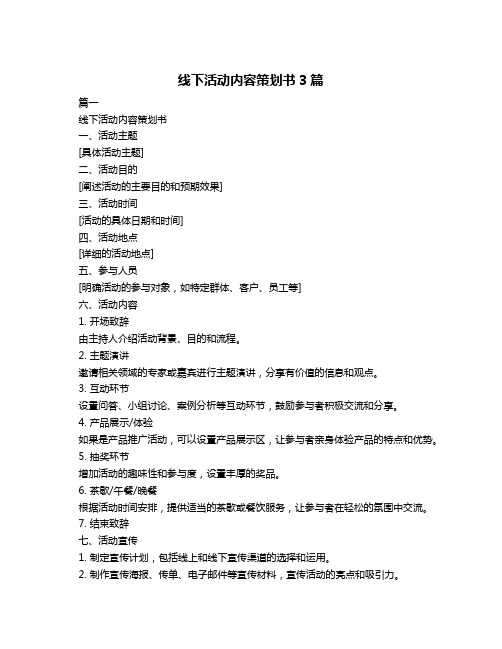 线下活动内容策划书 3 篇

篇一

线下活动内容策划书

一、活动主题

[具体活动主题]

二、活动目的

[阐述活动的主要目的和预期效果]

三、活动时间

[活动的具体日期和时间]

四、活动地点

[详细的活动地点]

五、参与人员

[明确活动的参与对象，如特定群体、客户、员工等]

六、活动内容

1. 开场致辞

由主持人介绍活动背景、目的和流程。

2. 主题演讲

邀请相关领域的专家或嘉宾进行主题演讲，分享有价值的信息和观点。

3. 互动环节

设置问答、小组讨论、案例分析等互动环节，鼓励参与者积极交流和分享。

4. 产品展示/体验

如果是产品推广活动，可以设置产品展示区，让参与者亲身体验产品的特点和优势。

5. 抽奖环节

增加活动的趣味性和参与度，设置丰厚的奖品。

6. 茶歇/午餐/晚餐

根据活动时间安排，提供适当的茶歇或餐饮服务，让参与者在轻松的氛围中交流。

7. 结束致辞

七、活动宣传

1. 制定宣传计划，包括线上和线下宣传渠道的选择和运用。

2. 制作宣传海报、传单、电子邮件等宣传材料，宣传活动的亮点和吸引力。